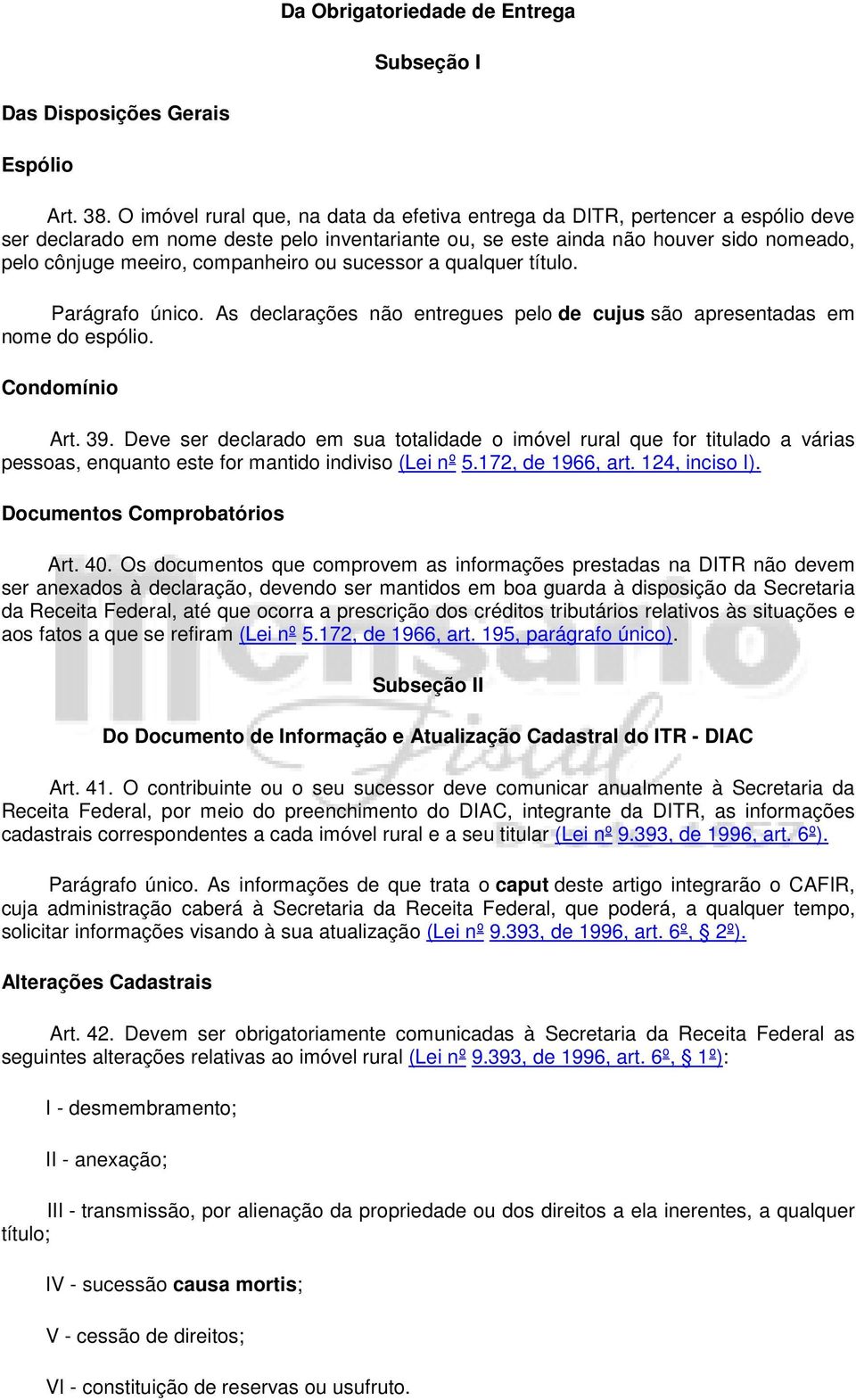 Da Obrigatoriedade de Entrega

Subseção I

Das Disposições Gerais

Espólio

Art. 38. O imóvel rural que, na data da efetiva entrega da DITR, pertencer a espólio deve ser declarado em nome deste pelo inventariante ou, se este ainda não houver sido nomeado, pelo cônjuge meeiro, companheiro ou sucessor a qualquer título.

Parágrafo único. As declarações não entregues pelo de cujus são apresentadas em nome do espólio.

Condomínio

Art. 39. Deve ser declarado em sua totalidade o imóvel rural que for titulado a várias pessoas, enquanto este for mantido indiviso (Lei nº 5.172, de 1966, art. 124, inciso I).

Documentos Comprobatórios

Art. 40. Os documentos que comprovem as informações prestadas na DITR não devem ser anexados à declaração, devendo ser mantidos em boa guarda à disposição da Secretaria da Receita Federal, até que ocorra a prescrição dos créditos tributários relativos às situações e aos fatos a que se refiram (Lei nº 5.172, de 1966, art. 195, parágrafo único).

Subseção II

Do Documento de Informação e Atualização Cadastral do ITR - DIAC

Art. 41. O contribuinte ou o seu sucessor deve comunicar anualmente à Secretaria da Receita Federal, por meio do preenchimento do DIAC, integrante da DITR, as informações cadastrais correspondentes a cada imóvel rural e a seu titular (Lei nº 9.393, de 1996, art. 6º).

Parágrafo único. As informações de que trata o caput deste artigo integrarão o CAFIR, cuja administração caberá à Secretaria da Receita Federal, que poderá, a qualquer tempo, solicitar informações visando à sua atualização (Lei nº 9.393, de 1996, art. 6º, § 2º).

Alterações Cadastrais

Art. 42. Devem ser obrigatoriamente comunicadas à Secretaria da Receita Federal as seguintes alterações relativas ao imóvel rural (Lei nº 9.393, de 1996, art. 6º, § 1º):

I - desmembramento;

II - anexação;

III - transmissão, por alienação da propriedade ou dos direitos a ela inerentes, a qualquer título;

IV - sucessão causa mortis;

V - cessão de direitos;

VI - constituição de reservas ou usufruto.